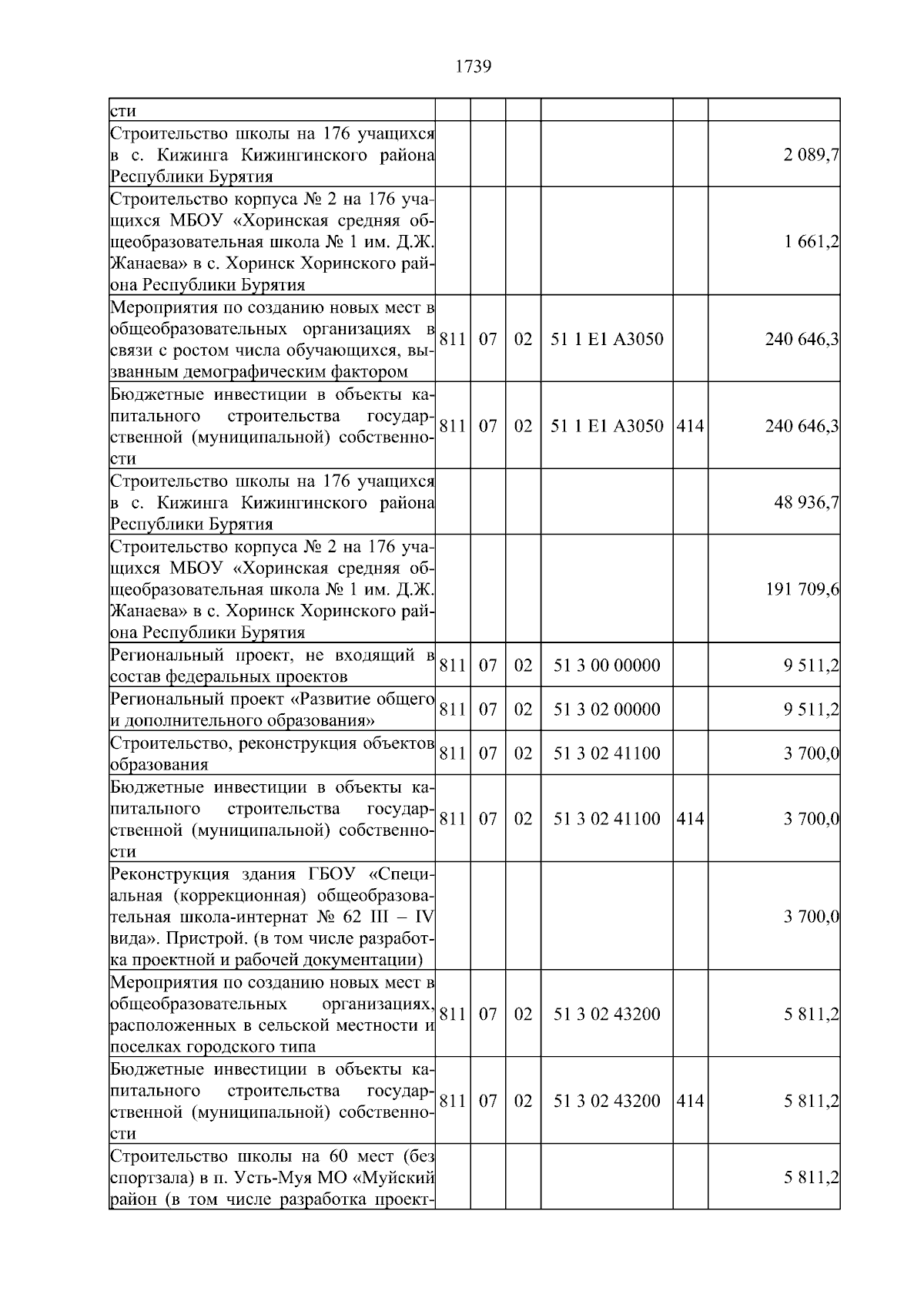 1739

| | | | | | | |
|---|---|---|---|---|---|---|
| сти | | | | | | |
| Строительство школы на 176 учащихся в с. Кижинга Кижингинского района Республики Бурятия | | | | | | 2 089,7 |
| Строительство корпуса № 2 на 176 учащихся МБОУ «Хоринская средняя общеобразовательная школа № 1 им. Д.Ж. Жанаева» в с. Хоринск Хоринского района Республики Бурятия | | | | | | 1 661,2 |
| Мероприятия по созданию новых мест в общеобразовательных организациях в связи с ростом числа обучающихся, вызванным демографическим фактором | 811 | 07 | 02 | 51 1 E1 A3050 | | 240 646,3 |
| Бюджетные инвестиции в объекты капитального строительства государственной (муниципальной) собственности | 811 | 07 | 02 | 51 1 E1 A3050 | 414 | 240 646,3 |
| Строительство школы на 176 учащихся в с. Кижинга Кижингинского района Республики Бурятия | | | | | | 48 936,7 |
| Строительство корпуса № 2 на 176 учащихся МБОУ «Хоринская средняя общеобразовательная школа № 1 им. Д.Ж. Жанаева» в с. Хоринск Хоринского района Республики Бурятия | | | | | | 191 709,6 |
| Региональный проект, не входящий в состав федеральных проектов | 811 | 07 | 02 | 51 3 00 00000 | | 9 511,2 |
| Региональный проект «Развитие общего и дополнительного образования» | 811 | 07 | 02 | 51 3 02 00000 | | 9 511,2 |
| Строительство, реконструкция объектов образования | 811 | 07 | 02 | 51 3 02 41100 | | 3 700,0 |
| Бюджетные инвестиции в объекты капитального строительства государственной (муниципальной) собственности | 811 | 07 | 02 | 51 3 02 41100 | 414 | 3 700,0 |
| Реконструкция здания ГБОУ «Специальная (коррекционная) общеобразовательная школа-интернат № 62 III – IV вида». Пристрой. (в том числе разработка проектной и рабочей документации) | | | | | | 3 700,0 |
| Мероприятия по созданию новых мест в общеобразовательных организациях, расположенных в сельской местности и поселках городского типа | 811 | 07 | 02 | 51 3 02 43200 | | 5 811,2 |
| Бюджетные инвестиции в объекты капитального строительства государственной (муниципальной) собственности | 811 | 07 | 02 | 51 3 02 43200 | 414 | 5 811,2 |
| Строительство школы на 60 мест (без спортзала) в п. Усть-Муя МО «Муйский район (в том числе разработка проект- | | | | | | 5 811,2 |